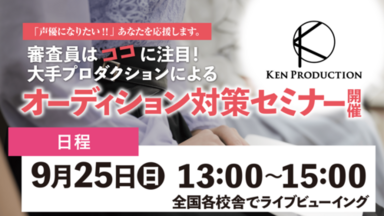 「声優になりたい!!」あなたを応援します。

審査員はココに注目!
大手プロダクションによる
オーディション対策セミナー開催

KEN PRODUCTION

日程

9月25日㊐ 13:00~15:00
全国各校舎でライブビューイング